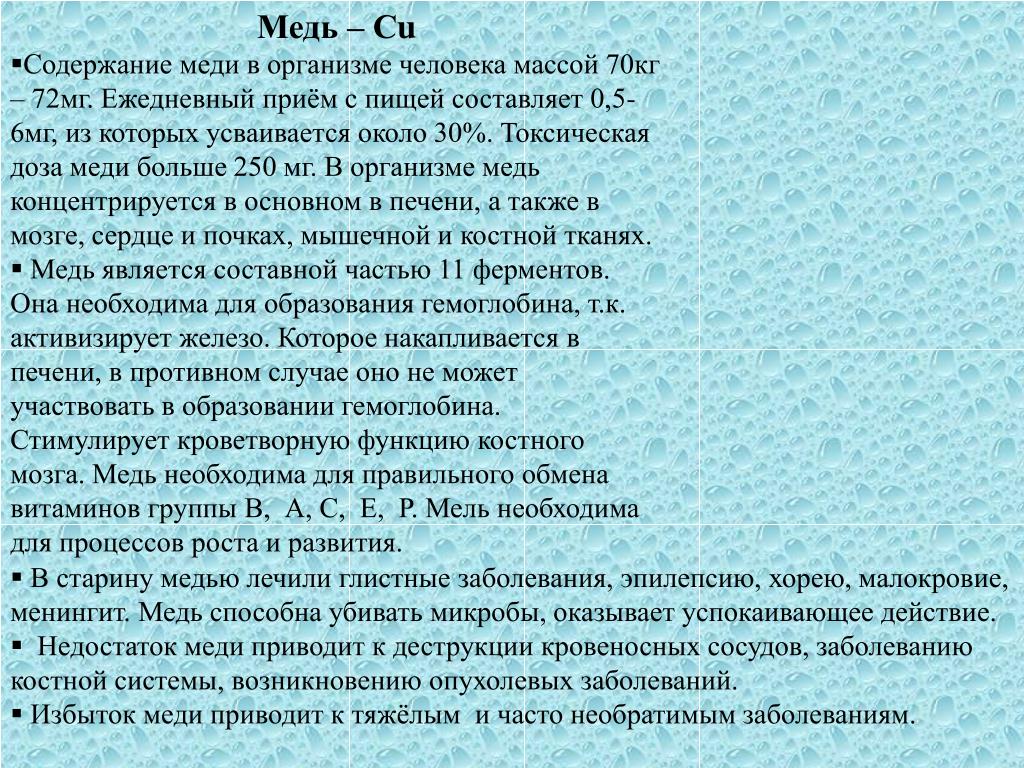 Медь – Cu

▪Содержание меди в организме человека массой 70кг – 72мг. Ежедневный приём с пищей составляет 0,5-6мг, из которых усваивается около 30%. Токсическая доза меди больше 250 мг. В организме медь концентрируется в основном в печени, а также в мозге, сердце и почках, мышечной и костной тканях.
▪ Медь является составной частью 11 ферментов. Она необходима для образования гемоглобина, т.к. активизирует железо. Которое накапливается в печени, в противном случае оно не может участвовать в образовании гемоглобина. Стимулирует кроветворную функцию костного мозга. Медь необходима для правильного обмена витаминов группы В, А, С, Е, Р. Мель необходима для процессов роста и развития.
▪ В старину медью лечили глистные заболевания, эпилепсию, хорею, малокровие, менингит. Медь способна убивать микробы, оказывает успокаивающее действие.
▪ Недостаток меди приводит к деструкции кровеносных сосудов, заболеванию костной системы, возникновению опухолевых заболеваний.
▪ Избыток меди приводит к тяжёлым и часто необратимым заболеваниям.